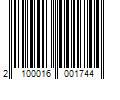 2 100016 001744